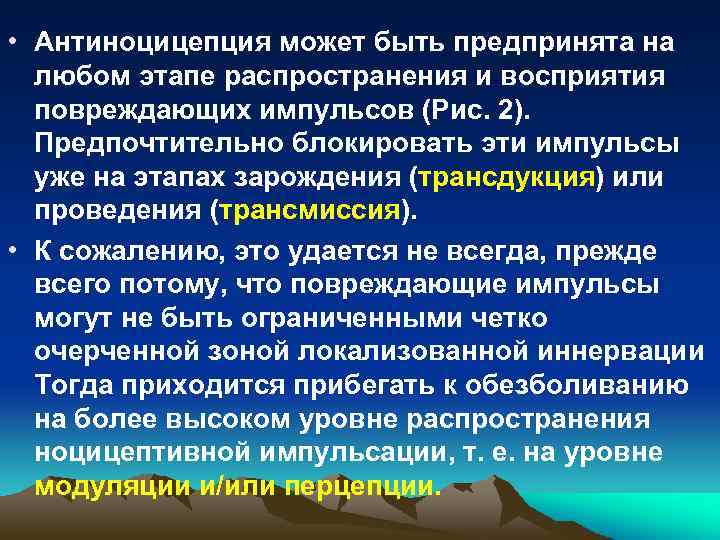 • Антиноцицепция может быть предпринята на любом этапе распространения и восприятия повреждающих импульсов (Рис. 2). Предпочтительно блокировать эти импульсы уже на этапах зарождения (трансдукция) или проведения (трансмиссия).

• К сожалению, это удается не всегда, прежде всего потому, что повреждающие импульсы могут не быть ограниченными четко очерченной зоной локализованной иннервации Тогда приходится прибегать к обезболиванию на более высоком уровне распространения ноцицептивной импульсации, т. е. на уровне модуляции и/или перцепции.